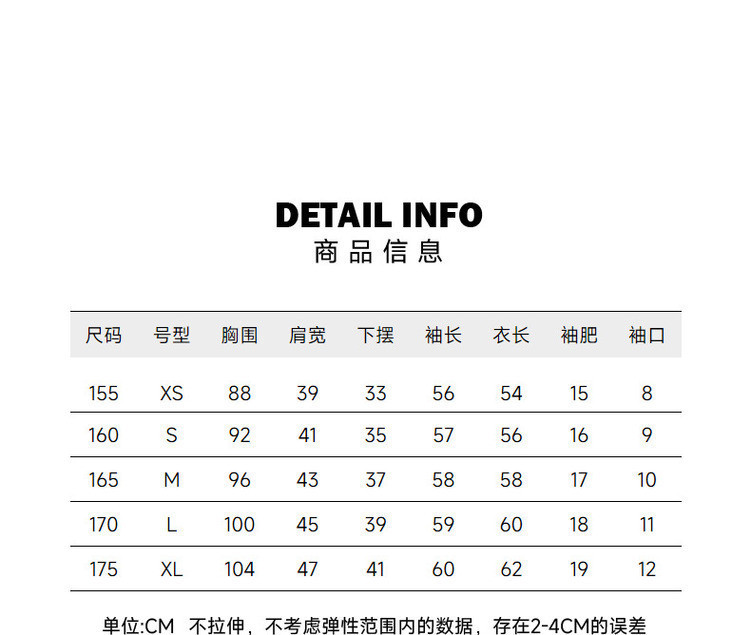 DETAIL INFO
商品信息

| 尺码 | 号型 | 胸围 | 肩宽 | 下摆 | 袖长 | 衣长 | 袖肥 | 袖口 |
|---|---|---|---|---|---|---|---|---|
| 155 | XS | 88 | 39 | 33 | 56 | 54 | 15 | 8 |
| 160 | S | 92 | 41 | 35 | 57 | 56 | 16 | 9 |
| 165 | M | 96 | 43 | 37 | 58 | 58 | 17 | 10 |
| 170 | L | 100 | 45 | 39 | 59 | 60 | 18 | 11 |
| 175 | XL | 104 | 47 | 41 | 60 | 62 | 19 | 12 |

单位:CM 不拉伸，不考虑弹性范围内的数据，存在2-4CM的误差